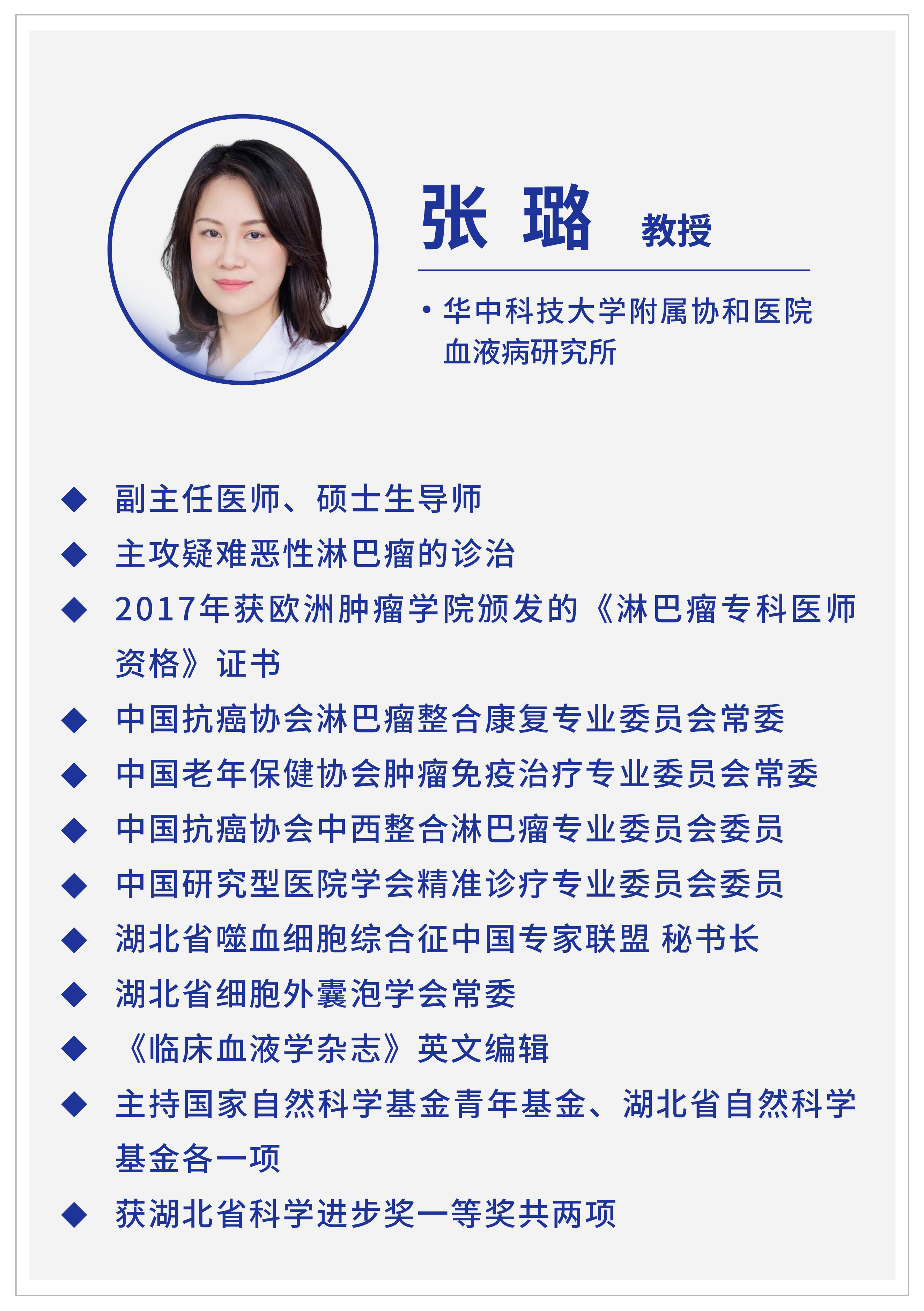 张 璐 教授

• 华中科技大学附属协和医院血液病研究所

◆ 副主任医师、硕士生导师
◆ 主攻疑难恶性淋巴瘤的诊治
◆ 2017年获欧洲肿瘤学院颁发的《淋巴瘤专科医师资格》证书
◆ 中国抗癌协会淋巴瘤整合康复专业委员会常委
◆ 中国老年保健协会肿瘤免疫治疗专业委员会常委
◆ 中国抗癌协会中西整合淋巴瘤专业委员会委员
◆ 中国研究型医院学会精准诊疗专业委员会委员
◆ 湖北省噬血细胞综合征中国专家联盟 秘书长
◆ 湖北省细胞外囊泡学会常委
◆ 《临床血液学杂志》英文编辑
◆ 主持国家自然科学基金青年基金、湖北省自然科学基金各一项
◆ 获湖北省科学进步奖一等奖共两项